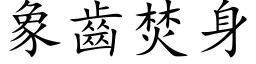 象齒焚身